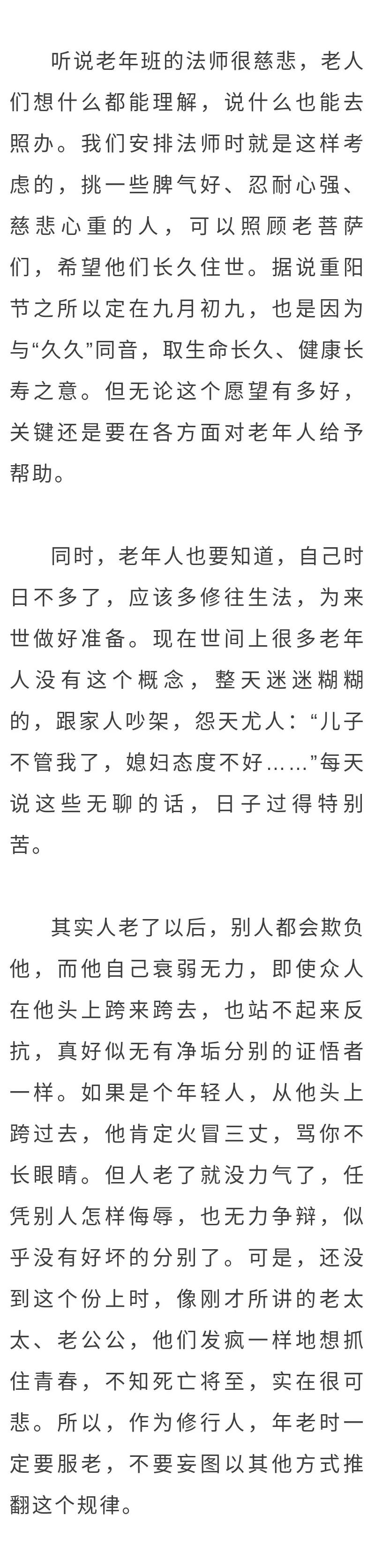 听说老年班的法师很慈悲，老人们想什么都能理解，说什么也能去照办。我们安排法师时就是这样考虑的，挑一些脾气好、忍耐心强、慈悲心重的人，可以照顾老菩萨们，希望他们长久住世。据说重阳节之所以定在九月初九，也是因为与“久久”同音，取生命长久、健康长寿之意。但无论这个愿望有多好，关键还是要在各方面对老年人给予帮助。

同时，老年人也要知道，自己时日不多了，应该多修往生法，为来世做好准备。现在世间上很多老年人没有这个概念，整天迷迷糊糊的，跟家人吵架，怨天尤人：“儿子不管我了，媳妇态度不好……”每天说这些无聊的话，日子过得特别苦。

其实人老了以后，别人都会欺负他，而他自己衰弱无力，即使众人在他头上跨来跨去，也站不起来反抗，真好似无有净垢分别的证悟者一样。如果是个年轻人，从他头上跨过去，他肯定火冒三丈，骂你不长眼睛。但人老了就没力气了，任凭别人怎样侮辱，也无力争辩，似乎没有好坏的分别了。可是，还没到这个份上时，像刚才所讲的老太太、老公公，他们发疯一样地想抓住青春，不知死亡将至，实在很可悲。所以，作为修行人，年老时一定要服老，不要妄图以其他方式推翻这个规律。